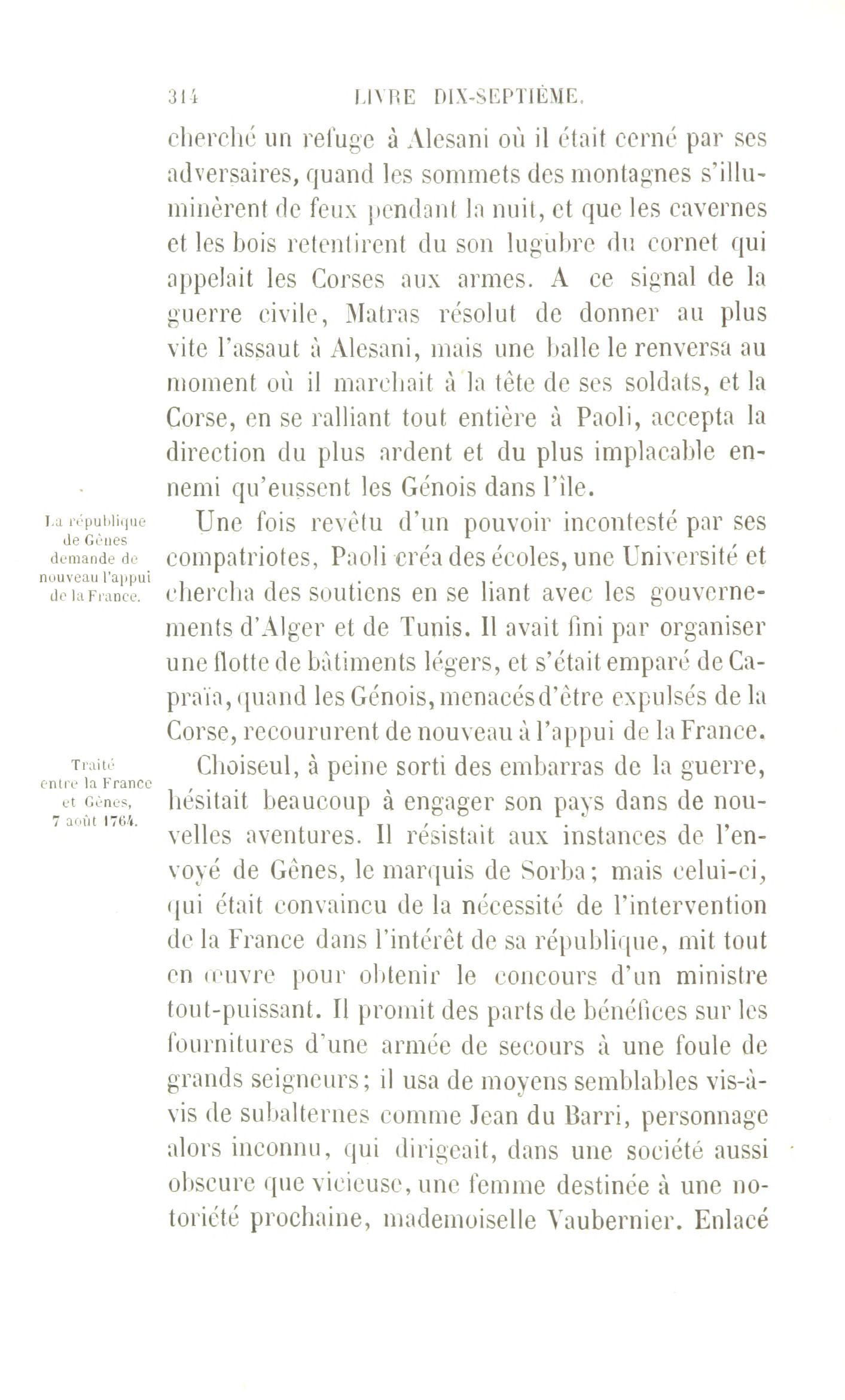 314 LIVRE DIX-SEPTIÈME.

cherché un refuge à Alesani où il était cerné par ses adversaires, quand les sommets des montagnes s'illuminèrent de feux pendant la nuit, et que les cavernes et les bois retentirent du son lugubre du cornet qui appelait les Corses aux armes. A ce signal de la guerre civile, Matras résolut de donner au plus vite l'assaut à Alesani, mais une balle le renversa au moment où il marchait à la tête de ses soldats, et la Corse, en se ralliant tout entière à Paoli, accepta la direction du plus ardent et du plus implacable ennemi qu'eussent les Génois dans l'île.

La république de Gênes demande de nouveau l'appui de la France.

Une fois revêtu d'un pouvoir incontesté par ses compatriotes, Paoli créa des écoles, une Université et chercha des soutiens en se liant avec les gouvernements d'Alger et de Tunis. Il avait fini par organiser une flotte de bâtiments légers, et s'était emparé de Capraïa, quand les Génois, menacés d'être expulsés de la Corse, recoururent de nouveau à l'appui de la France.

Traité entre la France et Gênes, 7 août 1764.

Choiseul, à peine sorti des embarras de la guerre, hésitait beaucoup à engager son pays dans de nouvelles aventures. Il résistait aux instances de l'envoyé de Gênes, le marquis de Sorba; mais celui-ci, qui était convaincu de la nécessité de l'intervention de la France dans l'intérêt de sa république, mit tout en œuvre pour obtenir le concours d'un ministre tout-puissant. Il promit des parts de bénéfices sur les fournitures d'une armée de secours à une foule de grands seigneurs; il usa de moyens semblables vis-à-vis de subalternes comme Jean du Barri, personnage alors inconnu, qui dirigeait, dans une société aussi obscure que vicieuse, une femme destinée à une notoriété prochaine, mademoiselle Vaubernier. Enlacé